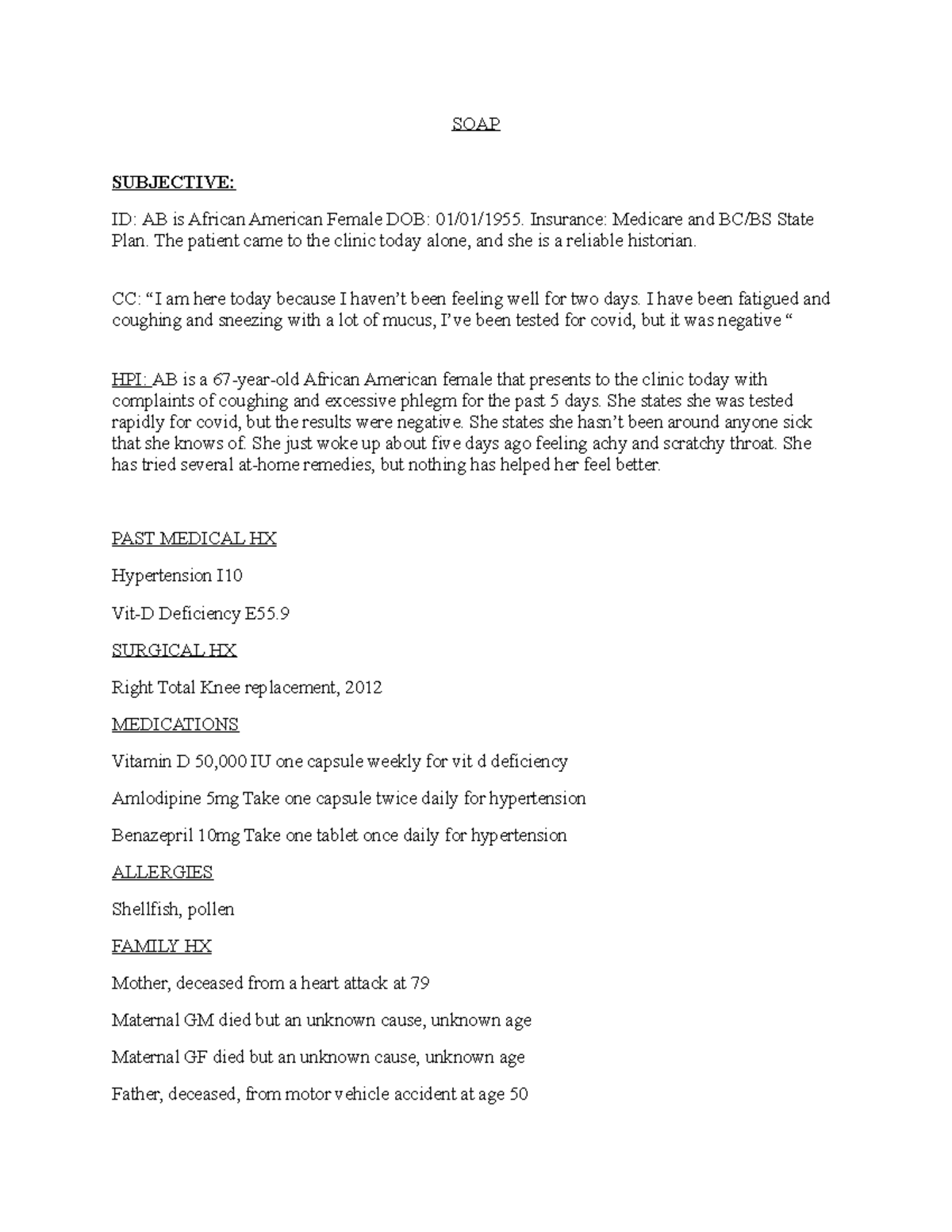 SOAP

SUBJECTIVE:

ID: AB is African American Female DOB: 01/01/1955. Insurance: Medicare and BC/BS State Plan. The patient came to the clinic today alone, and she is a reliable historian.

CC: “I am here today because I haven’t been feeling well for two days. I have been fatigued and coughing and sneezing with a lot of mucus, I’ve been tested for covid, but it was negative “

HPI: AB is a 67-year-old African American female that presents to the clinic today with complaints of coughing and excessive phlegm for the past 5 days. She states she was tested rapidly for covid, but the results were negative. She states she hasn’t been around anyone sick that she knows of. She just woke up about five days ago feeling achy and scratchy throat. She has tried several at-home remedies, but nothing has helped her feel better.

PAST MEDICAL HX

Hypertension I10

Vit-D Deficiency E55.9

SURGICAL HX

Right Total Knee replacement, 2012

MEDICATIONS

Vitamin D 50,000 IU one capsule weekly for vit d deficiency

Amlodipine 5mg Take one capsule twice daily for hypertension

Benazepril 10mg Take one tablet once daily for hypertension

ALLERGIES

Shellfish, pollen

FAMILY HX

Mother, deceased from a heart attack at 79

Maternal GM died but an unknown cause, unknown age

Maternal GF died but an unknown cause, unknown age

Father, deceased, from motor vehicle accident at age 50